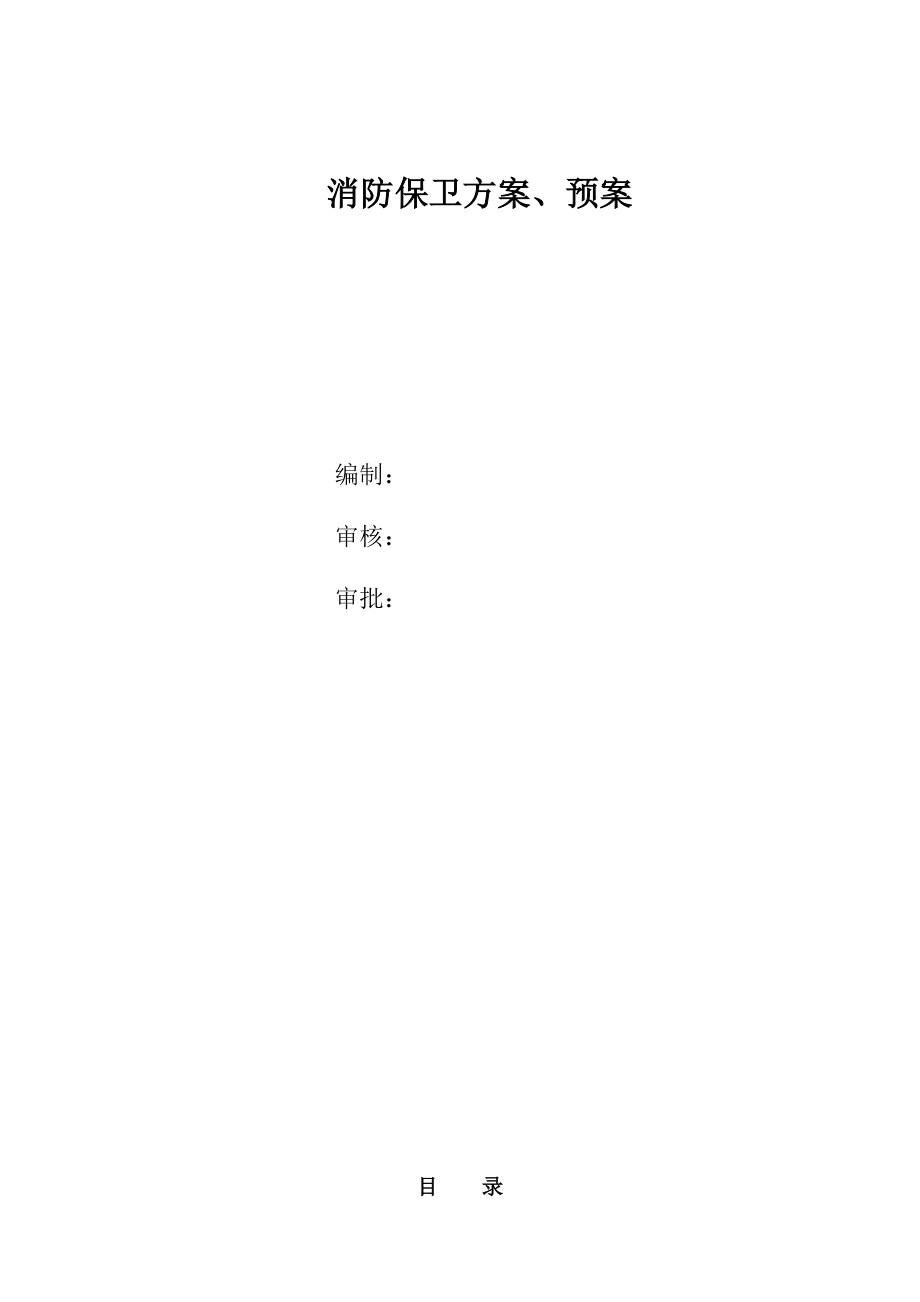 消防保卫方案、预案

编制：

审核：

审批：

目　录